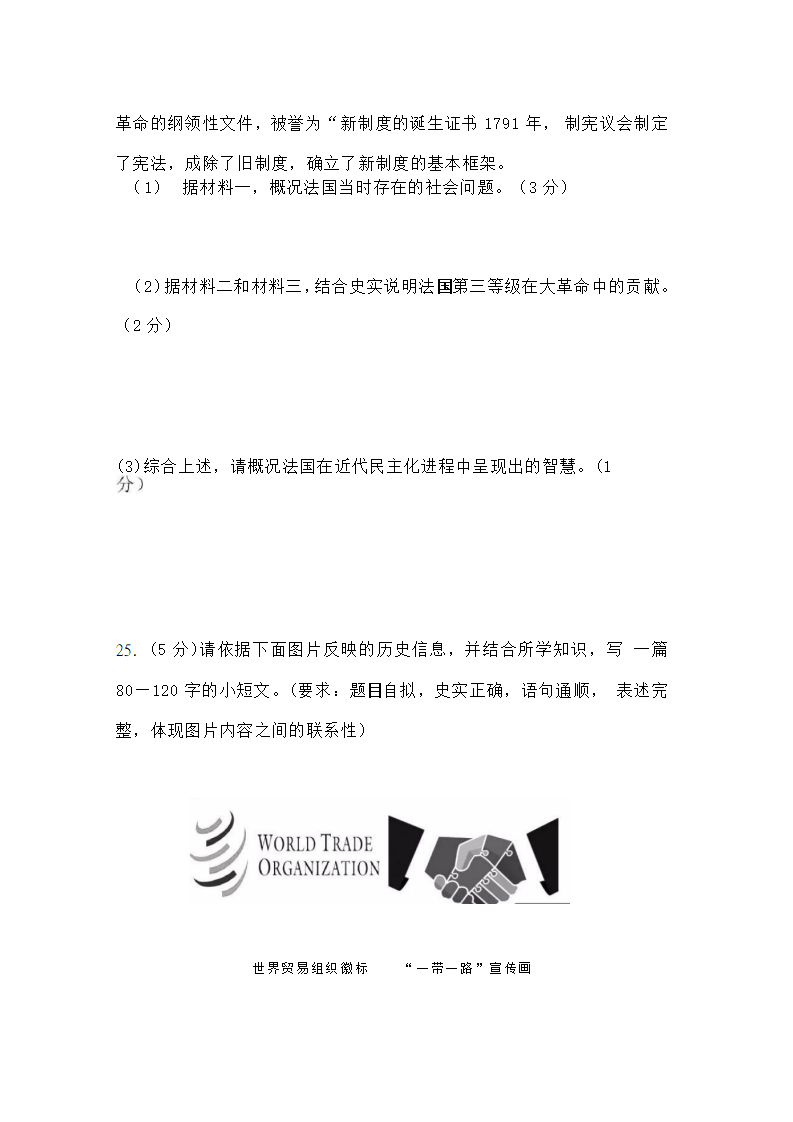 革命的纲领性文件，被誉为“新制度的诞生证书 1791 年， 制宪议会制定了宪法，成除了旧制度，确立了新制度的基本框架。

（1） 据材料一，概况法国当时存在的社会问题。（3 分）

（2）据材料二和材料三，结合史实说明法国第三等级在大革命中的贡献。（2 分）

(3)综合上述，请概况法国在近代民主化进程中呈现出的智慧。（1 分）

25.（5 分）请依据下面图片反映的历史信息，并结合所学知识，写 一篇 80－120 字的小短文。（要求：题目自拟，史实正确，语句通顺， 表述完整，体现图片内容之间的联系性）

WORLD TRADE ORGANIZATION

世界贸易组织徽标 “一带一路”宣传画